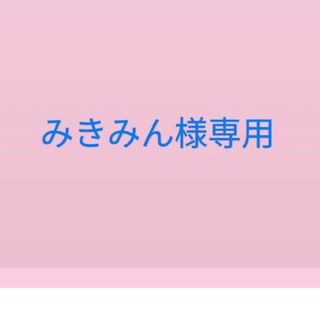 みきみん様専用